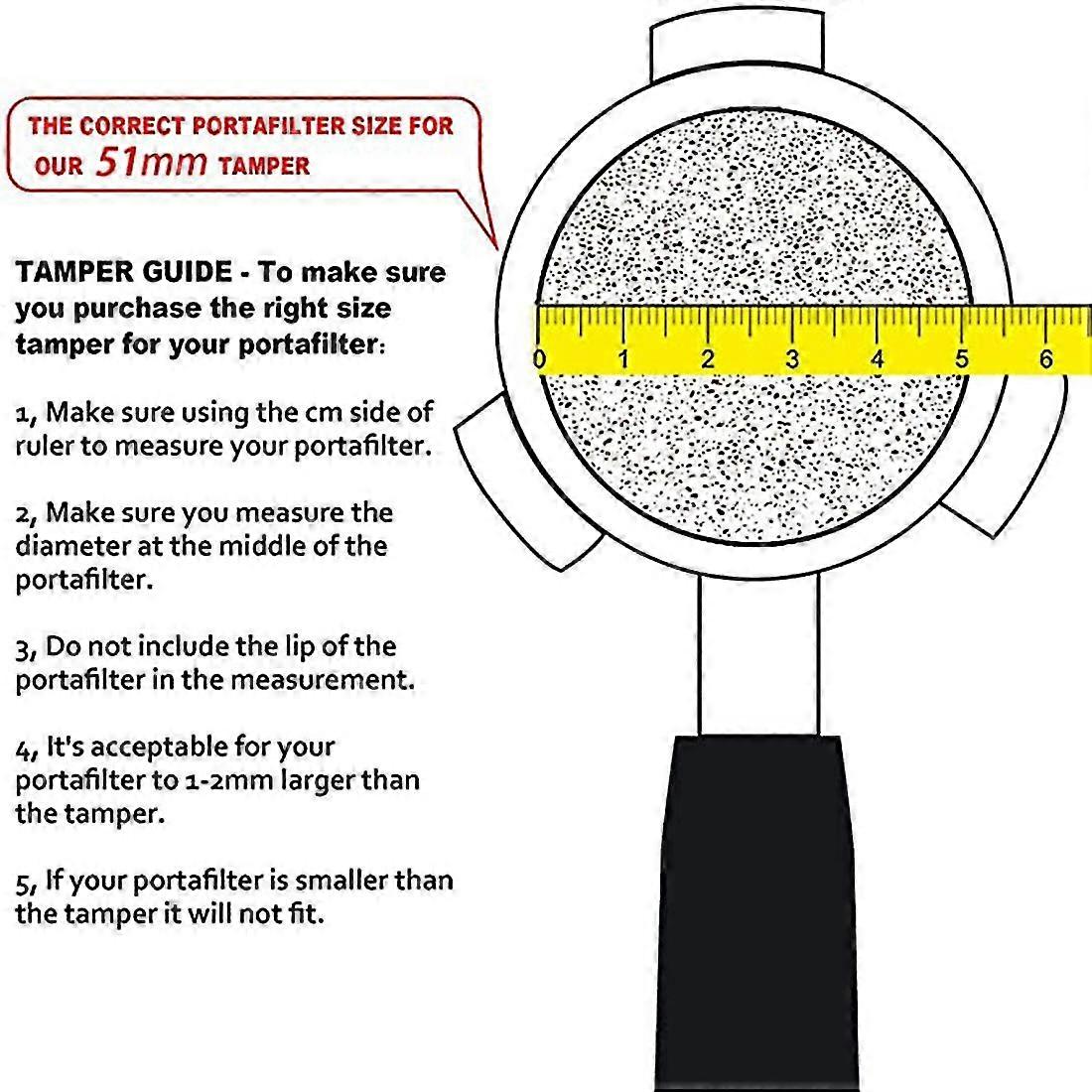 THE CORRECT PORTAFILTER SIZE FOR OUR 51mm TAMPER

TAMPER GUIDE - To make sure you purchase the right size tamper for your portafilter:

1, Make sure using the cm side of ruler to measure your portafilter.

2, Make sure you measure the diameter at the middle of the portafilter.

3, Do not include the lip of the portafilter in the measurement.

4, It's acceptable for your portafilter to 1-2mm larger than the tamper.

5, If your portafilter is smaller than the tamper it will not fit.

0 1 2 3 4 5 6